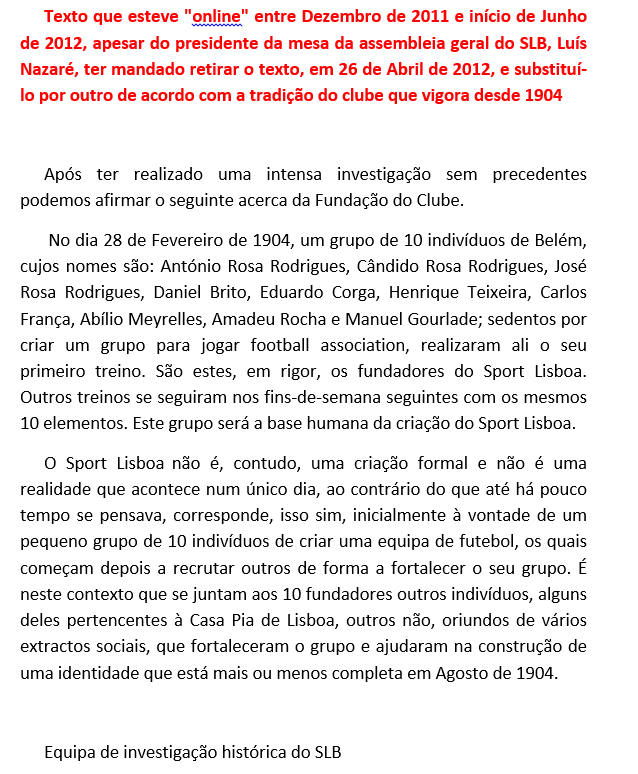 Texto que esteve "online" entre Dezembro de 2011 e início de Junho de 2012, apesar do presidente da mesa da assembleia geral do SLB, Luís Nazaré, ter mandado retirar o texto, em 26 de Abril de 2012, e substituí-lo por outro de acordo com a tradição do clube que vigora desde 1904

Após ter realizado uma intensa investigação sem precedentes podemos afirmar o seguinte acerca da Fundação do Clube.

No dia 28 de Fevereiro de 1904, um grupo de 10 indivíduos de Belém, cujos nomes são: António Rosa Rodrigues, Cândido Rosa Rodrigues, José Rosa Rodrigues, Daniel Brito, Eduardo Corga, Henrique Teixeira, Carlos França, Abílio Meyrelles, Amadeu Rocha e Manuel Gourlade; sedentos por criar um grupo para jogar football association, realizaram ali o seu primeiro treino. São estes, em rigor, os fundadores do Sport Lisboa. Outros treinos se seguiram nos fins-de-semana seguintes com os mesmos 10 elementos. Este grupo será a base humana da criação do Sport Lisboa.

O Sport Lisboa não é, contudo, uma criação formal e não é uma realidade que acontece num único dia, ao contrário do que até há pouco tempo se pensava, corresponde, isso sim, inicialmente à vontade de um pequeno grupo de 10 indivíduos de criar uma equipa de futebol, os quais começam depois a recrutar outros de forma a fortalecer o seu grupo. É neste contexto que se juntam aos 10 fundadores outros indivíduos, alguns deles pertencentes à Casa Pia de Lisboa, outros não, oriundos de vários extractos sociais, que fortaleceram o grupo e ajudaram na construção de uma identidade que está mais ou menos completa em Agosto de 1904.

Equipa de investigação histórica do SLB